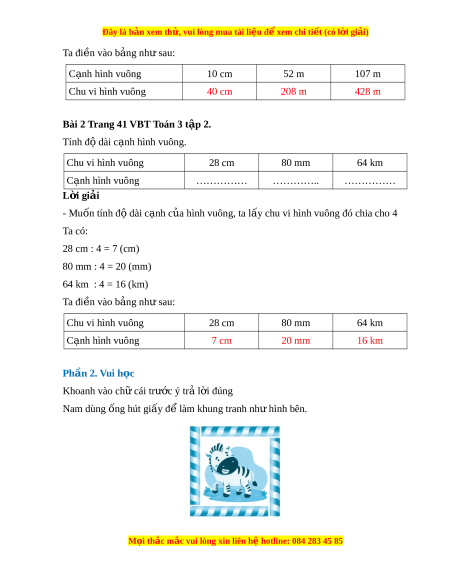 Đây là bản xem thử, vui lòng mua tài liệu để xem chi tiết (có lời giải)

Ta điền vào bảng như sau:

| Cạnh hình vuông | 10 cm | 52 m | 107 m |
|---|---|---|---|
| Chu vi hình vuông | 40 cm | 208 m | 428 m |

Bài 2 Trang 41 VBT Toán 3 tập 2.

Tính độ dài cạnh hình vuông.

| Chu vi hình vuông | 28 cm | 80 mm | 64 km |
|---|---|---|---|
| Cạnh hình vuông | …………… | ………….. | …………… |

Lời giải

- Muốn tính độ dài cạnh của hình vuông, ta lấy chu vi hình vuông đó chia cho 4

Ta có:

28 cm : 4 = 7 (cm)

80 mm : 4 = 20 (mm)

64 km : 4 = 16 (km)

Ta điền vào bảng như sau:

| Chu vi hình vuông | 28 cm | 80 mm | 64 km |
|---|---|---|---|
| Cạnh hình vuông | 7 cm | 20 mm | 16 km |

Phần 2. Vui học

Khoanh vào chữ cái trước ý trả lời đúng

Nam dùng ống hút giấy để làm khung tranh như hình bên.

Mọi thắc mắc vui lòng xin liên hệ hotline: 084 283 45 85